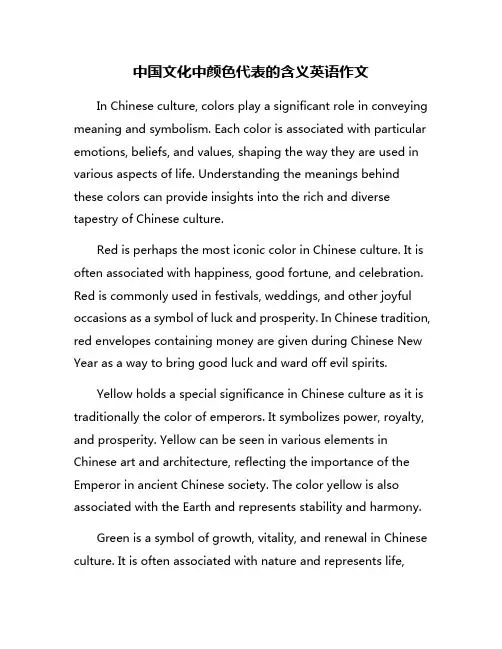 中国文化中颜色代表的含义英语作文

In Chinese culture, colors play a significant role in conveying meaning and symbolism. Each color is associated with particular emotions, beliefs, and values, shaping the way they are used in various aspects of life. Understanding the meanings behind these colors can provide insights into the rich and diverse tapestry of Chinese culture.

Red is perhaps the most iconic color in Chinese culture. It is often associated with happiness, good fortune, and celebration. Red is commonly used in festivals, weddings, and other joyful occasions as a symbol of luck and prosperity. In Chinese tradition, red envelopes containing money are given during Chinese New Year as a way to bring good luck and ward off evil spirits.

Yellow holds a special significance in Chinese culture as it is traditionally the color of emperors. It symbolizes power, royalty, and prosperity. Yellow can be seen in various elements in Chinese art and architecture, reflecting the importance of the Emperor in ancient Chinese society. The color yellow is also associated with the Earth and represents stability and harmony.

Green is a symbol of growth, vitality, and renewal in Chinese culture. It is often associated with nature and represents life,